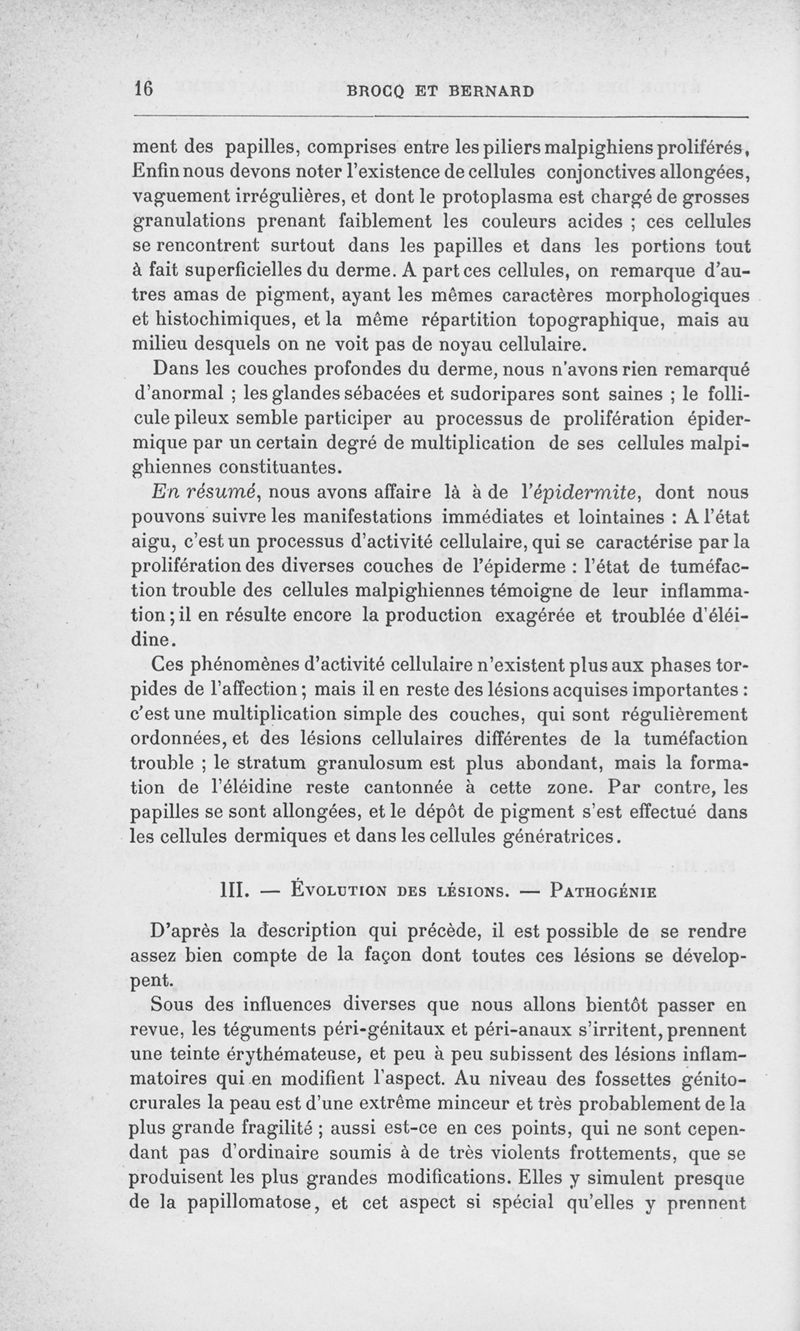 16 BROCQ ET BERNARD

ment des papilles, comprises entre les piliers malpighiens proliférés, Enfin nous devons noter l'existence de cellules conjonctives allongées, vaguement irrégulières, et dont le protoplasma est chargé de grosses granulations prenant faiblement les couleurs acides ; ces cellules se rencontrent surtout dans les papilles et dans les portions tout à fait superficielles du derme. A part ces cellules, on remarque d'autres amas de pigment, ayant les mêmes caractères morphologiques et histochimiques, et la même répartition topographique, mais au milieu desquels on ne voit pas de noyau cellulaire.

Dans les couches profondes du derme, nous n'avons rien remarqué d'anormal ; les glandes sébacées et sudoripares sont saines ; le follicule pileux semble participer au processus de prolifération épidermique par un certain degré de multiplication de ses cellules malpighiennes constituantes.

En résumé, nous avons affaire là à de l'épidermite, dont nous pouvons suivre les manifestations immédiates et lointaines : A l'état aigu, c'est un processus d'activité cellulaire, qui se caractérise par la prolifération des diverses couches de l'épiderme : l'état de tuméfaction trouble des cellules malpighiennes témoigne de leur inflammation ; il en résulte encore la production exagérée et troublée d'éléidine.

Ces phénomènes d'activité cellulaire n'existent plus aux phases torpides de l'affection ; mais il en reste des lésions acquises importantes : c'est une multiplication simple des couches, qui sont régulièrement ordonnées, et des lésions cellulaires différentes de la tuméfaction trouble ; le stratum granulosum est plus abondant, mais la formation de l'éléidine reste cantonnée à cette zone. Par contre, les papilles se sont allongées, et le dépôt de pigment s'est effectué dans les cellules dermiques et dans les cellules génératrices.

III. — Évolution des lésions. — Pathogénie

D'après la description qui précède, il est possible de se rendre assez bien compte de la façon dont toutes ces lésions se développent.

Sous des influences diverses que nous allons bientôt passer en revue, les téguments péri-génitaux et péri-anaux s'irritent, prennent une teinte érythémateuse, et peu à peu subissent des lésions inflammatoires qui en modifient l'aspect. Au niveau des fossettes génito-crurales la peau est d'une extrême minceur et très probablement de la plus grande fragilité ; aussi est-ce en ces points, qui ne sont cependant pas d'ordinaire soumis à de très violents frottements, que se produisent les plus grandes modifications. Elles y simulent presque de la papillomatose, et cet aspect si spécial qu'elles y prennent